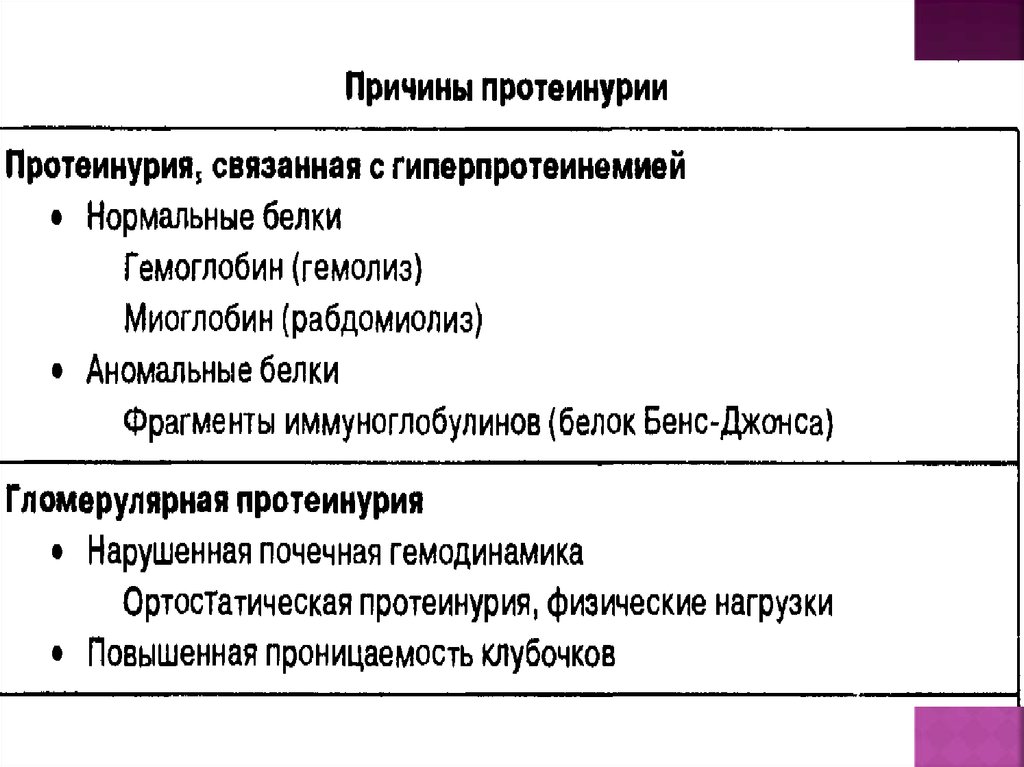 Причины протеинурии

Протеинурия, связанная с гиперпротеинемией
• Нормальные белки
Гемоглобин (гемолиз)
Миоглобин (рабдомиолиз)
• Аномальные белки
Фрагменты иммуноглобулинов (белок Бенс-Джонса)

Гломерулярная протеинурия
• Нарушенная почечная гемодинамика
Ортостатическая протеинурия, физические нагрузки
• Повышенная проницаемость клубочков